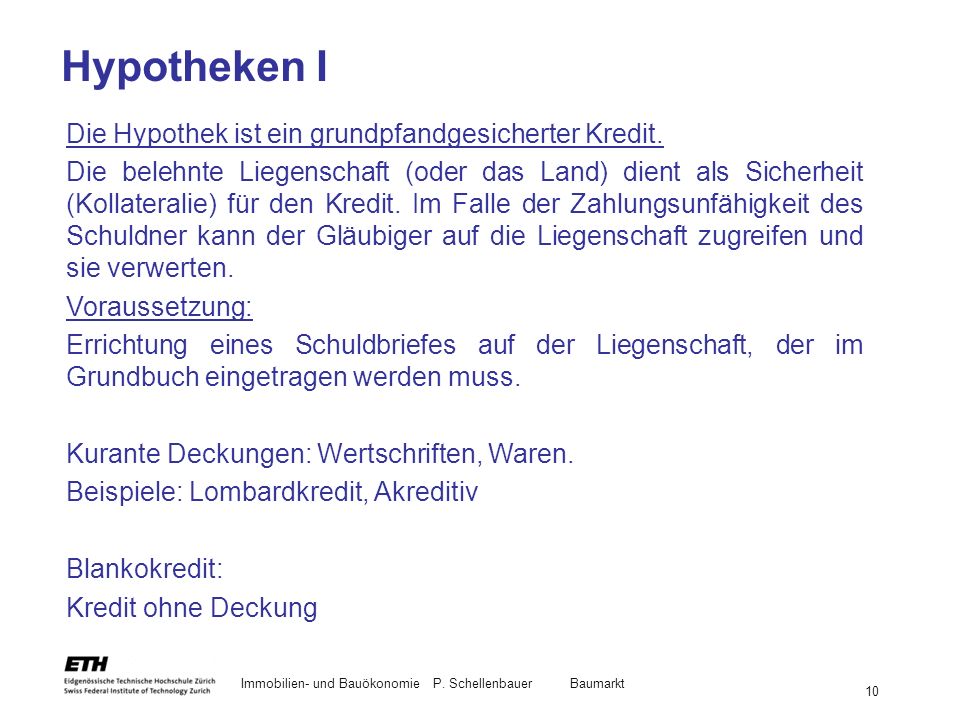 Hypotheken I

Die Hypothek ist ein grundpfandgesicherter Kredit.

Die belehnte Liegenschaft (oder das Land) dient als Sicherheit (Kollateralie) für den Kredit. Im Falle der Zahlungsunfähigkeit des Schuldner kann der Gläubiger auf die Liegenschaft zugreifen und sie verwerten.

Voraussetzung:

Errichtung eines Schuldbriefes auf der Liegenschaft, der im Grundbuch eingetragen werden muss.

Kurante Deckungen: Wertschriften, Waren.

Beispiele: Lombardkredit, Akreditiv

Blankokredit:

Kredit ohne Deckung

ETH
Eidgenössische Technische Hochschule Zürich
Swiss Federal Institute of Technology Zurich

Immobilien- und Bauökonomie P. Schellenbauer Baumarkt

10